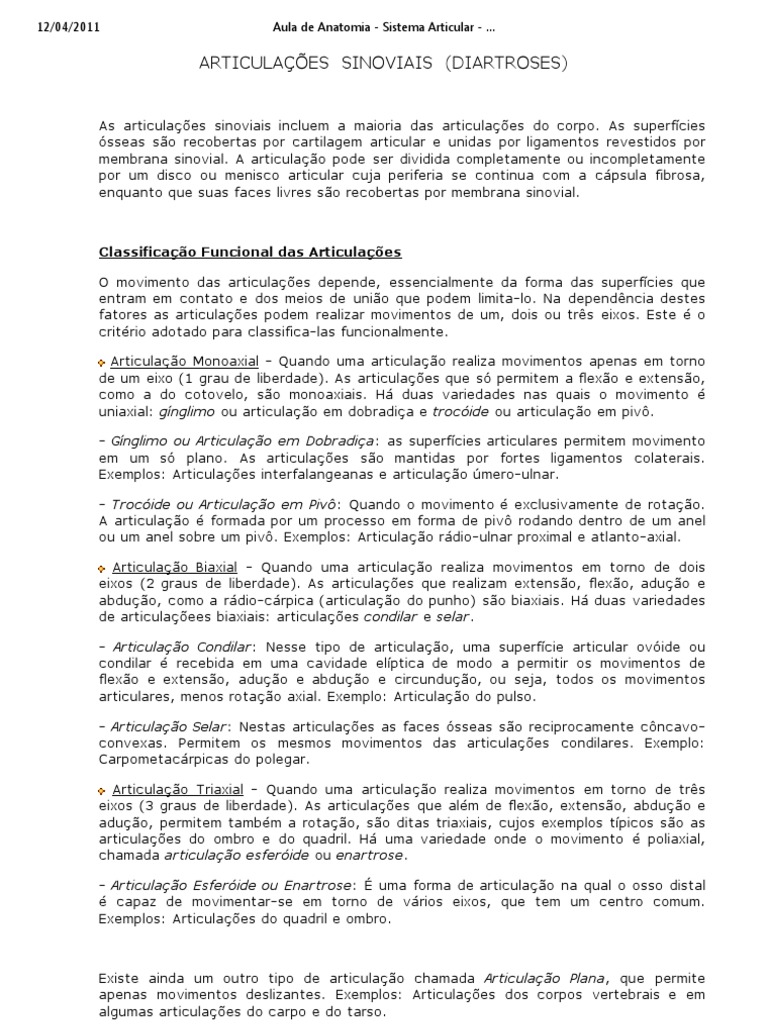 12/04/2011 Aula de Anatomia - Sistema Articular - ...

ARTICULAÇÕES SINOVIAIS (DIARTROSES)

As articulações sinoviais incluem a maioria das articulações do corpo. As superfícies ósseas são recobertas por cartilagem articular e unidas por ligamentos revestidos por membrana sinovial. A articulação pode ser dividida completamente ou incompletamente por um disco ou menisco articular cuja periferia se continua com a cápsula fibrosa, enquanto que suas faces livres são recobertas por membrana sinovial.

Classificação Funcional das Articulações

O movimento das articulações depende, essencialmente da forma das superfícies que entram em contato e dos meios de união que podem limita-lo. Na dependência destes fatores as articulações podem realizar movimentos de um, dois ou três eixos. Este é o critério adotado para classifica-las funcionalmente.

Articulação Monoaxial - Quando uma articulação realiza movimentos apenas em torno de um eixo (1 grau de liberdade). As articulações que só permitem a flexão e extensão, como a do cotovelo, são monoaxiais. Há duas variedades nas quais o movimento é uniaxial: gínglimo ou articulação em dobradiça e trocóide ou articulação em pivô.

- Gínglimo ou Articulação em Dobradiça: as superfícies articulares permitem movimento em um só plano. As articulações são mantidas por fortes ligamentos colaterais. Exemplos: Articulações interfalangeanas e articulação úmero-ulnar.

- Trocóide ou Articulação em Pivô: Quando o movimento é exclusivamente de rotação. A articulação é formada por um processo em forma de pivô rodando dentro de um anel ou um anel sobre um pivô. Exemplos: Articulação rádio-ulnar proximal e atlanto-axial.

Articulação Biaxial - Quando uma articulação realiza movimentos em torno de dois eixos (2 graus de liberdade). As articulações que realizam extensão, flexão, adução e abdução, como a rádio-cárpica (articulação do punho) são biaxiais. Há duas variedades de articulações biaxiais: articulações condilar e selar.

- Articulação Condilar: Nesse tipo de articulação, uma superfície articular ovóide ou condilar é recebida em uma cavidade elíptica de modo a permitir os movimentos de flexão e extensão, adução e abdução e circundução, ou seja, todos os movimentos articulares, menos rotação axial. Exemplo: Articulação do pulso.

- Articulação Selar: Nestas articulações as faces ósseas são reciprocamente côncavo-convexas. Permitem os mesmos movimentos das articulações condilares. Exemplo: Carpometacárpicas do polegar.

Articulação Triaxial - Quando uma articulação realiza movimentos em torno de três eixos (3 graus de liberdade). As articulações que além de flexão, extensão, abdução e adução, permitem também a rotação, são ditas triaxiais, cujos exemplos típicos são as articulações do ombro e do quadril. Há uma variedade onde o movimento é poliaxial, chamada articulação esferóide ou enartrose.

- Articulação Esferóide ou Enartrose: É uma forma de articulação na qual o osso distal é capaz de movimentar-se em torno de vários eixos, que tem um centro comum. Exemplos: Articulações do quadril e ombro.

Existe ainda um outro tipo de articulação chamada Articulação Plana, que permite apenas movimentos deslizantes. Exemplos: Articulações dos corpos vertebrais e em algumas articulações do carpo e do tarso.